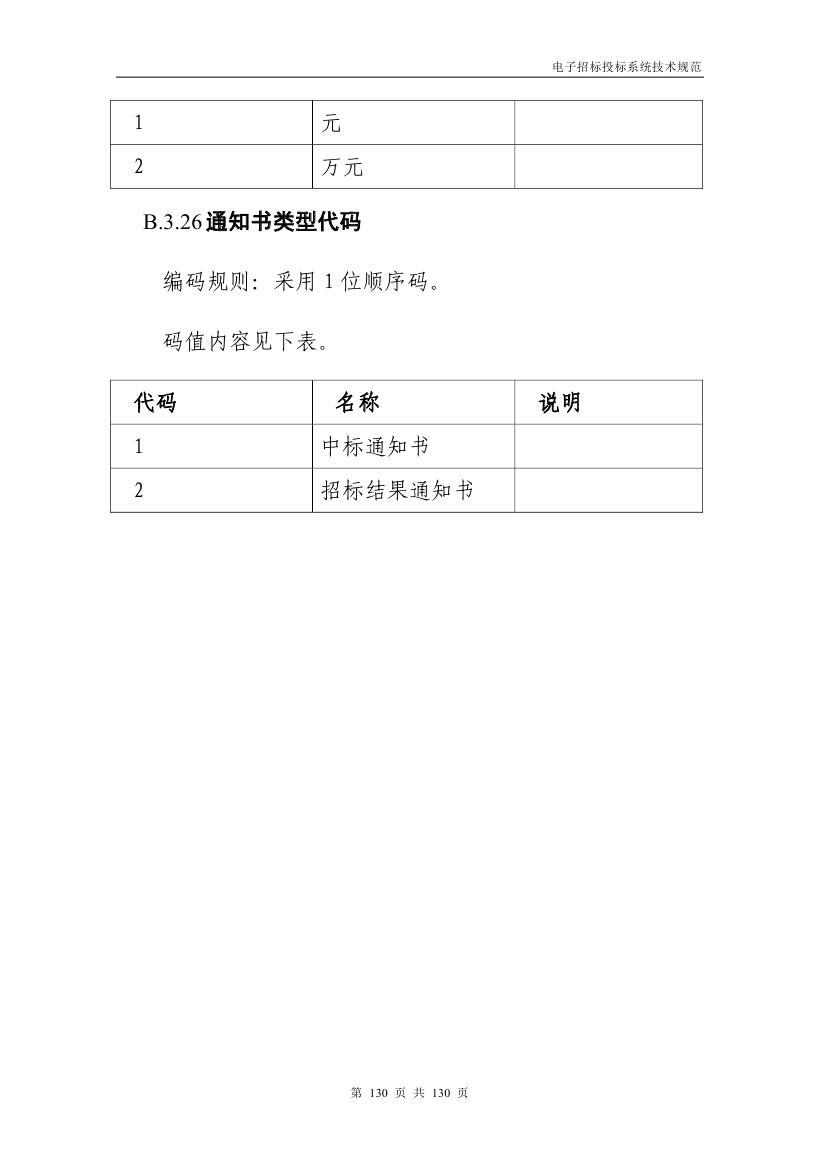 电子招标投标系统技术规范

| 1 | 元 | |
|---|---|---|
| 2 | 万元 | |

B.3.26 通知书类型代码

编码规则：采用 1 位顺序码。

码值内容见下表。

| 代码 | 名称 | 说明 |
|---|---|---|
| 1 | 中标通知书 | |
| 2 | 招标结果通知书 | |

第 130 页 共 130 页